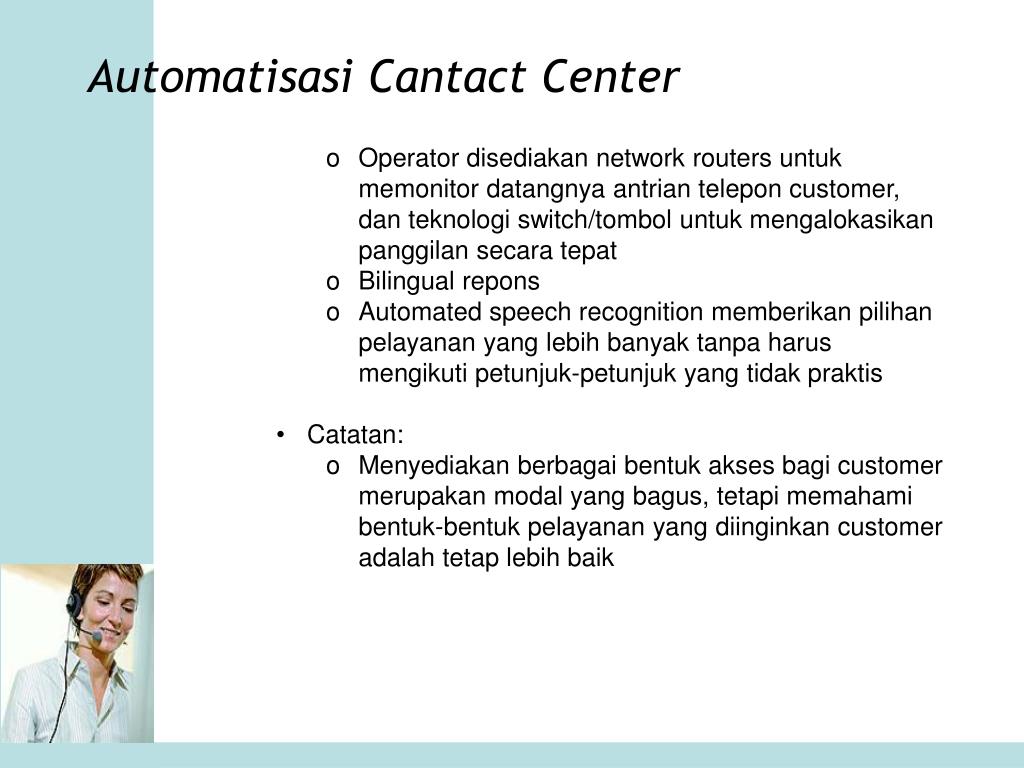 Automatisasi Cantact Center

o Operator disediakan network routers untuk memonitor datangnya antrian telepon customer, dan teknologi switch/tombol untuk mengalokasikan panggilan secara tepat
o Bilingual repons
o Automated speech recognition memberikan pilihan pelayanan yang lebih banyak tanpa harus mengikuti petunjuk-petunjuk yang tidak praktis

• Catatan:
o Menyediakan berbagai bentuk akses bagi customer merupakan modal yang bagus, tetapi memahami bentuk-bentuk pelayanan yang diinginkan customer adalah tetap lebih baik